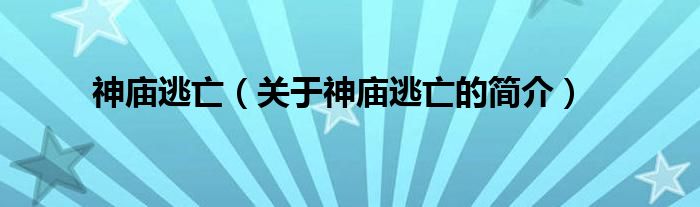 神庙逃亡（关于神庙逃亡的简介）